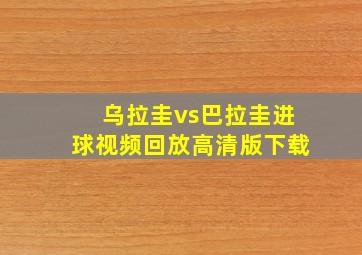 乌拉圭vs巴拉圭进球视频回放高清版下载